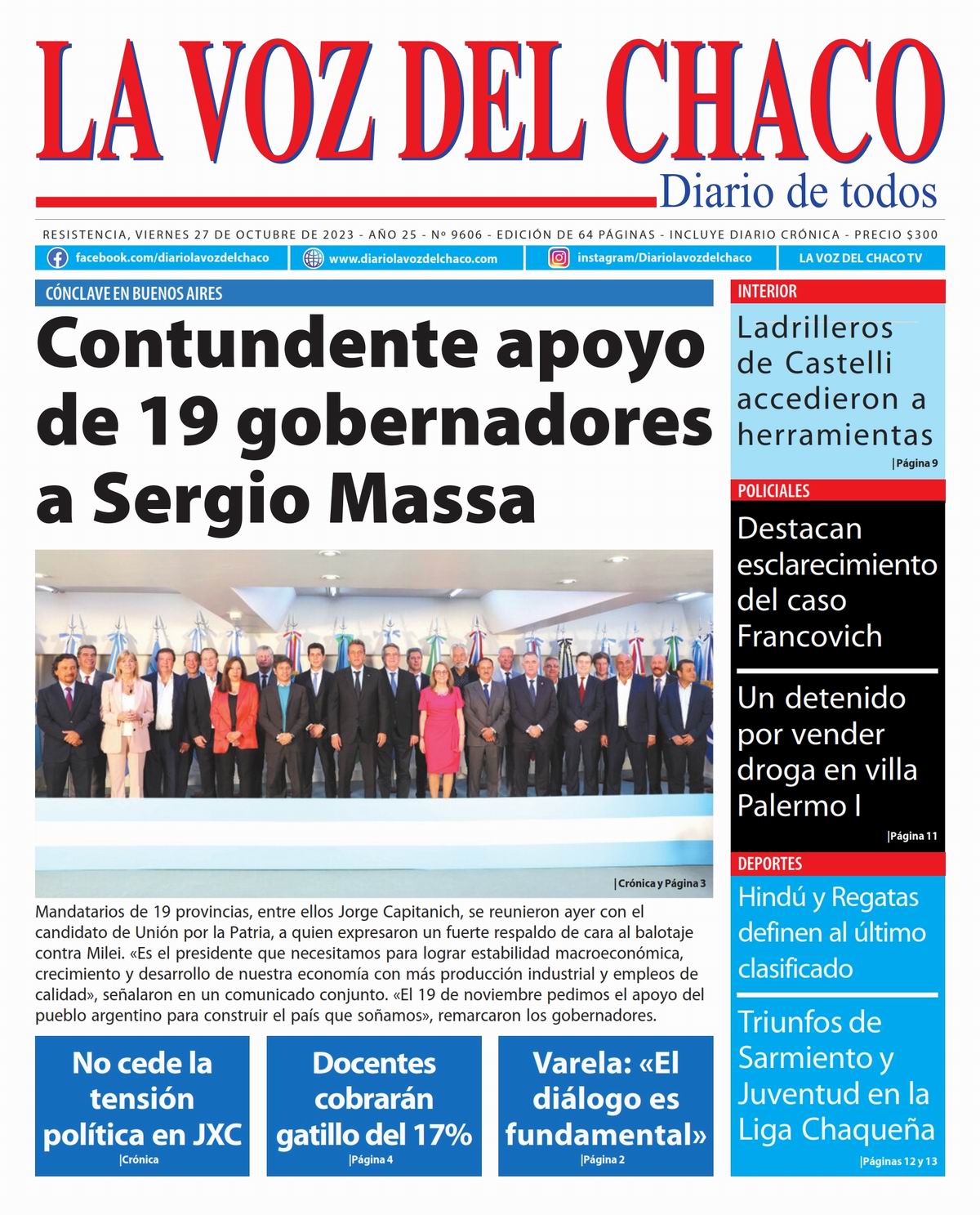 LA VOZ DEL CHACO
Diario de todos

RESISTENCIA, VIERNES 27 DE OCTUBRE DE 2023 - AÑO 25 - Nº 9606 - EDICIÓN DE 64 PÁGINAS - INCLUYE DIARIO CRÓNICA - PRECIO $300

facebook.com/diariolavozdelchaco www.diariolavozdelchaco.com instagram/Diariolavozdelchaco LA VOZ DEL CHACO TV

CÓNCLAVE EN BUENOS AIRES

Contundente apoyo de 19 gobernadores a Sergio Massa

|Crónica y Página 3

Mandatarios de 19 provincias, entre ellos Jorge Capitanich, se reunieron ayer con el candidato de Unión por la Patria, a quien expresaron un fuerte respaldo de cara al balotaje contra Milei. «Es el presidente que necesitamos para lograr estabilidad macroeconómica, crecimiento y desarrollo de nuestra economía con más producción industrial y empleos de calidad», señalaron en un comunicado conjunto. «El 19 de noviembre pedimos el apoyo del pueblo argentino para construir el país que soñamos», remarcaron los gobernadores.

No cede la tensión política en JXC
|Crónica

Docentes cobrarán gatillo del 17%
|Página 4

Varela: «El diálogo es fundamental»
|Página 2

INTERIOR
Ladrilleros de Castelli accedieron a herramientas
|Página 9

POLICIALES
Destacan esclarecimiento del caso Francovich

Un detenido por vender droga en villa Palermo I
|Página 11

DEPORTES
Hindú y Regatas definen al último clasificado

Triunfos de Sarmiento y Juventud en la Liga Chaqueña
|Páginas 12 y 13